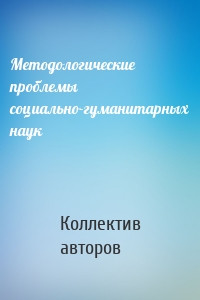 Методологические проблемы социально-гуманитарных наук

Коллектив авторов